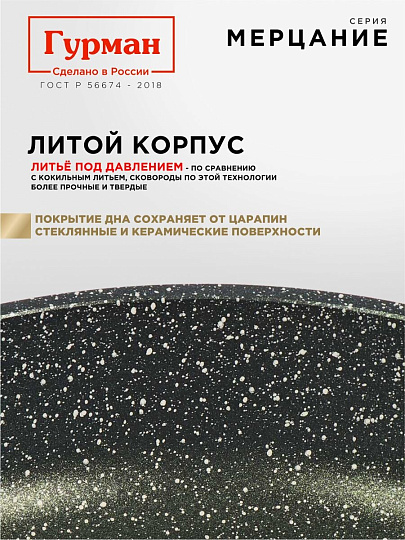 Гурман
Сделано в России
ГОСТ Р 56674 - 2018

СЕРИЯ
МЕРЦАНИЕ

ЛИТОЙ КОРПУС

ЛИТЬЁ ПОД ДАВЛЕНИЕМ - ПО СРАВНЕНИЮ С КОКИЛЬНЫМ ЛИТЬЕМ, СКОВОРОДЫ ПО ЭТОЙ ТЕХНОЛОГИИ БОЛЕЕ ПРОЧНЫЕ И ТВЕРДЫЕ

ПОКРЫТИЕ ДНА СОХРАНЯЕТ ОТ ЦАРАПИН СТЕКЛЯННЫЕ И КЕРАМИЧЕСКИЕ ПОВЕРХНОСТИ